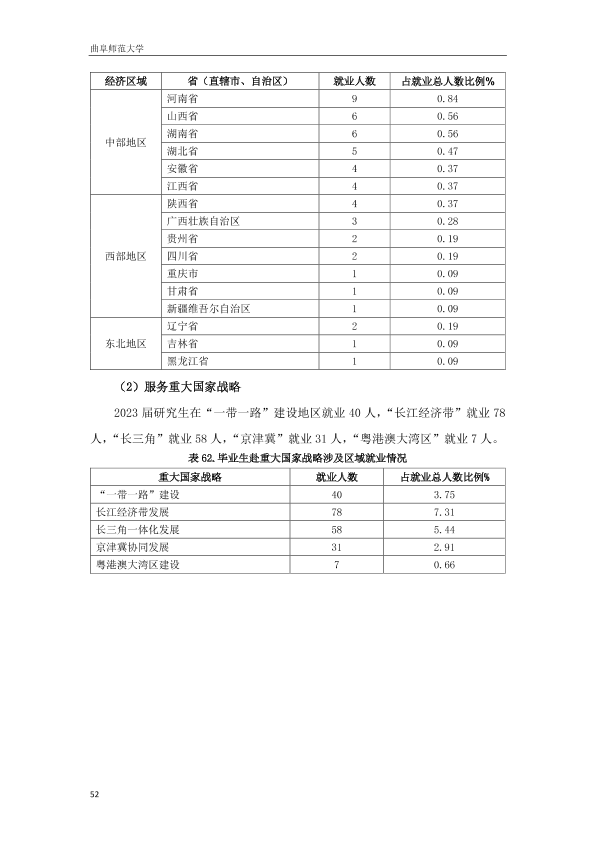 曲阜师范大学

| 经济区域 | 省（直辖市、自治区） | 就业人数 | 占就业总人数比例% |
|---|---|---|---|
| 中部地区 | 河南省 | 9 | 0.84 |
| | 山西省 | 6 | 0.56 |
| | 湖南省 | 6 | 0.56 |
| | 湖北省 | 5 | 0.47 |
| | 安徽省 | 4 | 0.37 |
| | 江西省 | 4 | 0.37 |
| 西部地区 | 陕西省 | 4 | 0.37 |
| | 广西壮族自治区 | 3 | 0.28 |
| | 贵州省 | 2 | 0.19 |
| | 四川省 | 2 | 0.19 |
| | 重庆市 | 1 | 0.09 |
| | 甘肃省 | 1 | 0.09 |
| | 新疆维吾尔自治区 | 1 | 0.09 |
| 东北地区 | 辽宁省 | 2 | 0.19 |
| | 吉林省 | 1 | 0.09 |
| | 黑龙江省 | 1 | 0.09 |

（2）服务重大国家战略

2023 届研究生在“一带一路”建设地区就业 40 人，“长江经济带”就业 78 人，“长三角”就业 58 人，“京津冀”就业 31 人，“粤港澳大湾区”就业 7 人。

表 62.毕业生赴重大国家战略涉及区域就业情况

| 重大国家战略 | 就业人数 | 占就业总人数比例% |
|---|---|---|
| “一带一路”建设 | 40 | 3.75 |
| 长江经济带发展 | 78 | 7.31 |
| 长三角一体化发展 | 58 | 5.44 |
| 京津冀协同发展 | 31 | 2.91 |
| 粤港澳大湾区建设 | 7 | 0.66 |

52